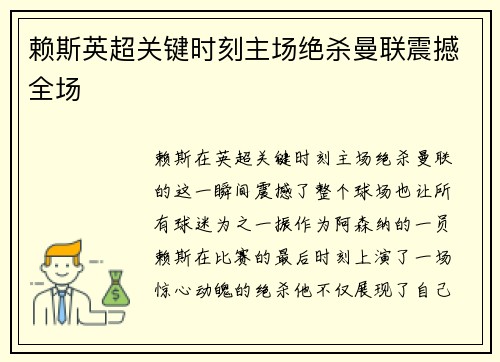 赖斯英超关键时刻主场绝杀曼联震撼全场

赖斯在英超关键时刻主场绝杀曼联的这一瞬间震撼了整个球场也让所有球迷为之一振作为阿森纳的一员赖斯在比赛的最后时刻上演了一场惊心动魄的绝杀他不仅展现了自己

$